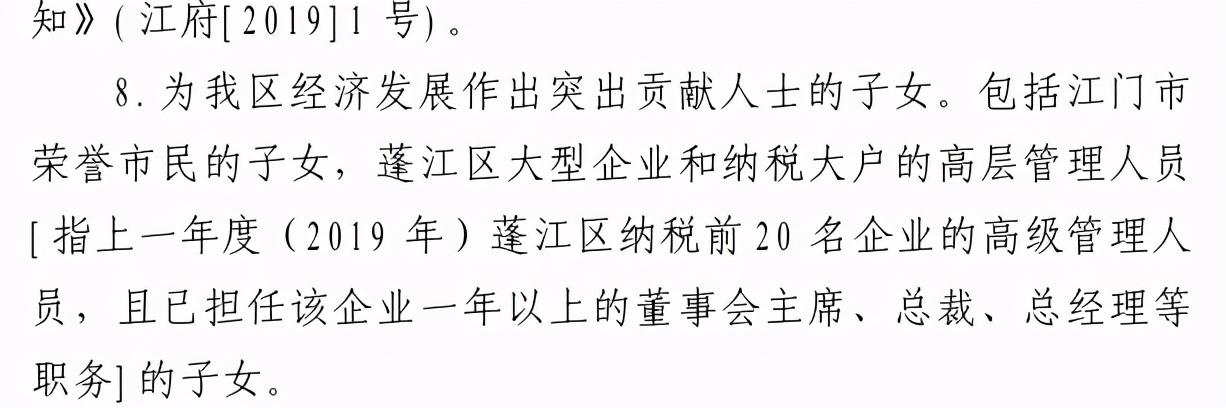 知》(江府[2019]1号)。

8.为我区经济发展作出突出贡献人士的子女。包括江门市荣誉市民的子女，蓬江区大型企业和纳税大户的高层管理人员[指上一年度（2019年）蓬江区纳税前20名企业的高级管理人员，且已担任该企业一年以上的董事会主席、总裁、总经理等职务]的子女。